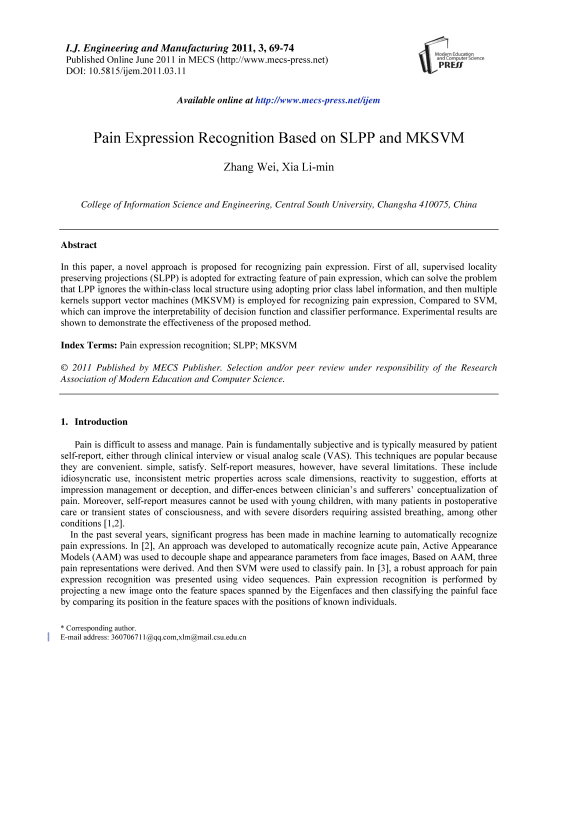 I.J. Engineering and Manufacturing 2011, 3, 69-74
Published Online June 2011 in MECS (http://www.mecs-press.net)
DOI: 10.5815/ijem.2011.03.11

Modern Education and Computer Science PRESS

Available online at http://www.mecs-press.net/ijem

Pain Expression Recognition Based on SLPP and MKSVM

Zhang Wei, Xia Li-min

College of Information Science and Engineering, Central South University, Changsha 410075, China

Abstract

In this paper, a novel approach is proposed for recognizing pain expression. First of all, supervised locality preserving projections (SLPP) is adopted for extracting feature of pain expression, which can solve the problem that LPP ignores the within-class local structure using adopting prior class label information, and then multiple kernels support vector machines (MKSVM) is employed for recognizing pain expression, Compared to SVM, which can improve the interpretability of decision function and classifier performance. Experimental results are shown to demonstrate the effectiveness of the proposed method.

Index Terms: Pain expression recognition; SLPP; MKSVM

© 2011 Published by MECS Publisher. Selection and/or peer review under responsibility of the Research Association of Modern Education and Computer Science.

1. Introduction

Pain is difficult to assess and manage. Pain is fundamentally subjective and is typically measured by patient self-report, either through clinical interview or visual analog scale (VAS). This techniques are popular because they are convenient. simple, satisfy. Self-report measures, however, have several limitations. These include idiosyncratic use, inconsistent metric properties across scale dimensions, reactivity to suggestion, efforts at impression management or deception, and differ-ences between clinician's and sufferers' conceptualization of pain. Moreover, self-report measures cannot be used with young children, with many patients in postoperative care or transient states of consciousness, and with severe disorders requiring assisted breathing, among other conditions [1,2].

In the past several years, significant progress has been made in machine learning to automatically recognize pain expressions. In [2], An approach was developed to automatically recognize acute pain, Active Appearance Models (AAM) was used to decouple shape and appearance parameters from face images, Based on AAM, three pain representations were derived. And then SVM were used to classify pain. In [3], a robust approach for pain expression recognition was presented using video sequences. Pain expression recognition is performed by projecting a new image onto the feature spaces spanned by the Eigenfaces and then classifying the painful face by comparing its position in the feature spaces with the positions of known individuals.

* Corresponding author.
E-mail address: 360706711@qq.com,xlm@mail.csu.edu.cn